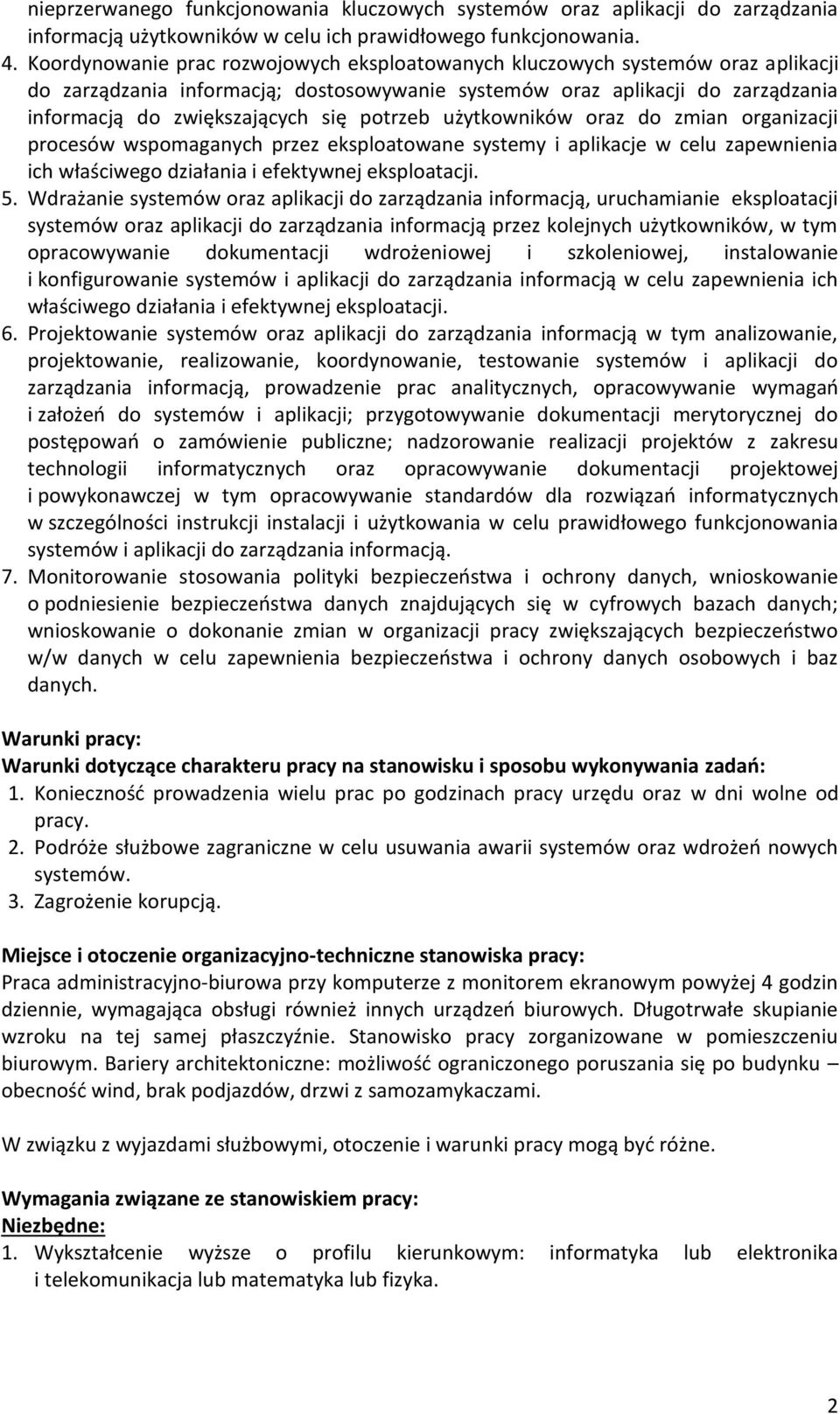 nieprzerwanego funkcjonowania kluczowych systemów oraz aplikacji do zarządzania informacją użytkowników w celu ich prawidłowego funkcjonowania.
4. Koordynowanie prac rozwojowych eksploatowanych kluczowych systemów oraz aplikacji do zarządzania informacją; dostosowywanie systemów oraz aplikacji do zarządzania informacją do zwiększających się potrzeb użytkowników oraz do zmian organizacji procesów wspomaganych przez eksploatowane systemy i aplikacje w celu zapewnienia ich właściwego działania i efektywnej eksploatacji.
5. Wdrażanie systemów oraz aplikacji do zarządzania informacją, uruchamianie eksploatacji systemów oraz aplikacji do zarządzania informacją przez kolejnych użytkowników, w tym opracowywanie dokumentacji wdrożeniowej i szkoleniowej, instalowanie i konfigurowanie systemów i aplikacji do zarządzania informacją w celu zapewnienia ich właściwego działania i efektywnej eksploatacji.
6. Projektowanie systemów oraz aplikacji do zarządzania informacją w tym analizowanie, projektowanie, realizowanie, koordynowanie, testowanie systemów i aplikacji do zarządzania informacją, prowadzenie prac analitycznych, opracowywanie wymagań i założeń do systemów i aplikacji; przygotowywanie dokumentacji merytorycznej do postępowań o zamówienie publiczne; nadzorowanie realizacji projektów z zakresu technologii informatycznych oraz opracowywanie dokumentacji projektowej i powykonawczej w tym opracowywanie standardów dla rozwiązań informatycznych w szczególności instrukcji instalacji i użytkowania w celu prawidłowego funkcjonowania systemów i aplikacji do zarządzania informacją.
7. Monitorowanie stosowania polityki bezpieczeństwa i ochrony danych, wnioskowanie o podniesienie bezpieczeństwa danych znajdujących się w cyfrowych bazach danych; wnioskowanie o dokonanie zmian w organizacji pracy zwiększających bezpieczeństwo w/w danych w celu zapewnienia bezpieczeństwa i ochrony danych osobowych i baz danych.

Warunki pracy:
Warunki dotyczące charakteru pracy na stanowisku i sposobu wykonywania zadań:
1. Konieczność prowadzenia wielu prac po godzinach pracy urzędu oraz w dni wolne od pracy.
2. Podróże służbowe zagraniczne w celu usuwania awarii systemów oraz wdrożeń nowych systemów.
3. Zagrożenie korupcją.

Miejsce i otoczenie organizacyjno-techniczne stanowiska pracy:
Praca administracyjno-biurowa przy komputerze z monitorem ekranowym powyżej 4 godzin dziennie, wymagająca obsługi również innych urządzeń biurowych. Długotrwałe skupianie wzroku na tej samej płaszczyźnie. Stanowisko pracy zorganizowane w pomieszczeniu biurowym. Bariery architektoniczne: możliwość ograniczonego poruszania się po budynku – obecność wind, brak podjazdów, drzwi z samozamykaczami.

W związku z wyjazdami służbowymi, otoczenie i warunki pracy mogą być różne.

Wymagania związane ze stanowiskiem pracy:
Niezbędne:
1. Wykształcenie wyższe o profilu kierunkowym: informatyka lub elektronika i telekomunikacja lub matematyka lub fizyka.

2